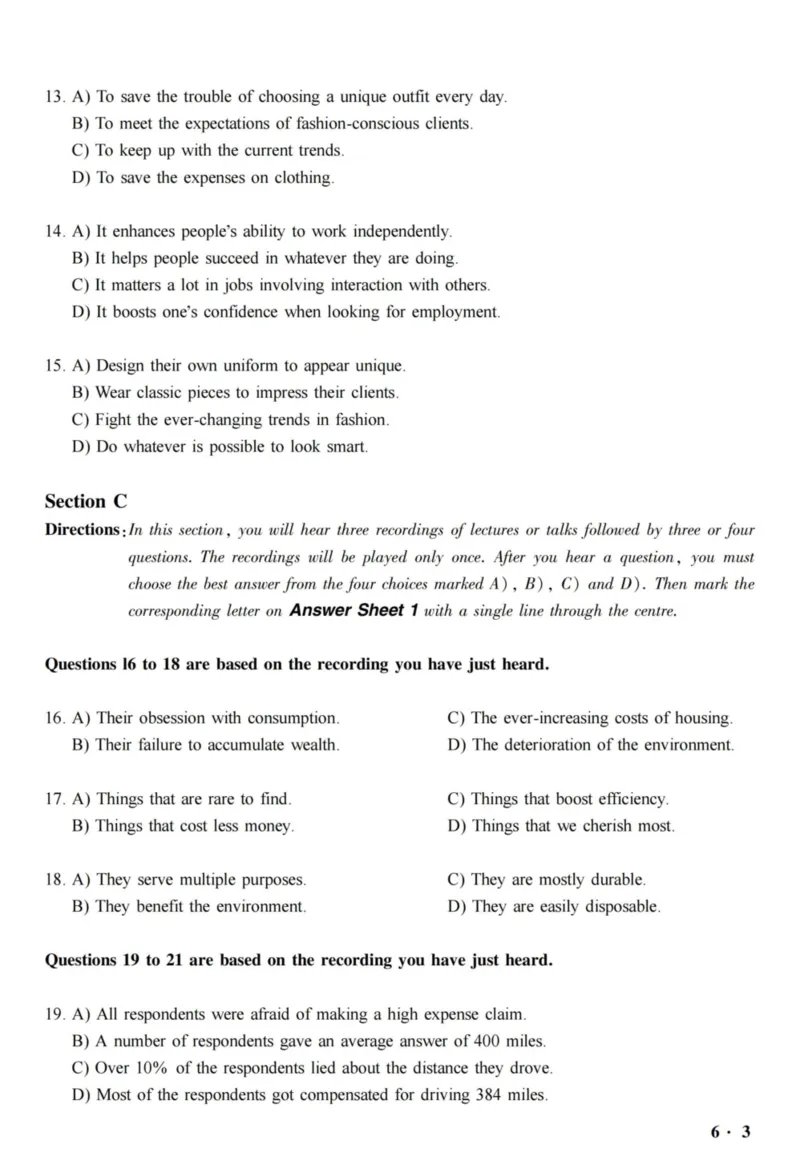 13. A) To save the trouble of choosing a unique outfit every day.
B) To meet the expectations of fashion-conscious clients.
C) To keep up with the current trends.
D) To save the expenses on clothing.

14. A) It enhances people's ability to work independently.
B) It helps people succeed in whatever they are doing.
C) It matters a lot in jobs involving interaction with others.
D) It boosts one's confidence when looking for employment.

15. A) Design their own uniform to appear unique.
B) Wear classic pieces to impress their clients.
C) Fight the ever-changing trends in fashion.
D) Do whatever is possible to look smart.

Section C

Directions: In this section, you will hear three recordings of lectures or talks followed by three or four questions. The recordings will be played only once. After you hear a question, you must choose the best answer from the four choices marked A), B), C) and D). Then mark the corresponding letter on Answer Sheet 1 with a single line through the centre.

Questions l6 to 18 are based on the recording you have just heard.

16. A) Their obsession with consumption.
B) Their failure to accumulate wealth.
C) The ever-increasing costs of housing.
D) The deterioration of the environment.

17. A) Things that are rare to find.
B) Things that cost less money.
C) Things that boost efficiency.
D) Things that we cherish most.

18. A) They serve multiple purposes.
B) They benefit the environment.
C) They are mostly durable.
D) They are easily disposable.

Questions 19 to 21 are based on the recording you have just heard.

19. A) All respondents were afraid of making a high expense claim.
B) A number of respondents gave an average answer of 400 miles.
C) Over 10% of the respondents lied about the distance they drove.
D) Most of the respondents got compensated for driving 384 miles.

6 · 3